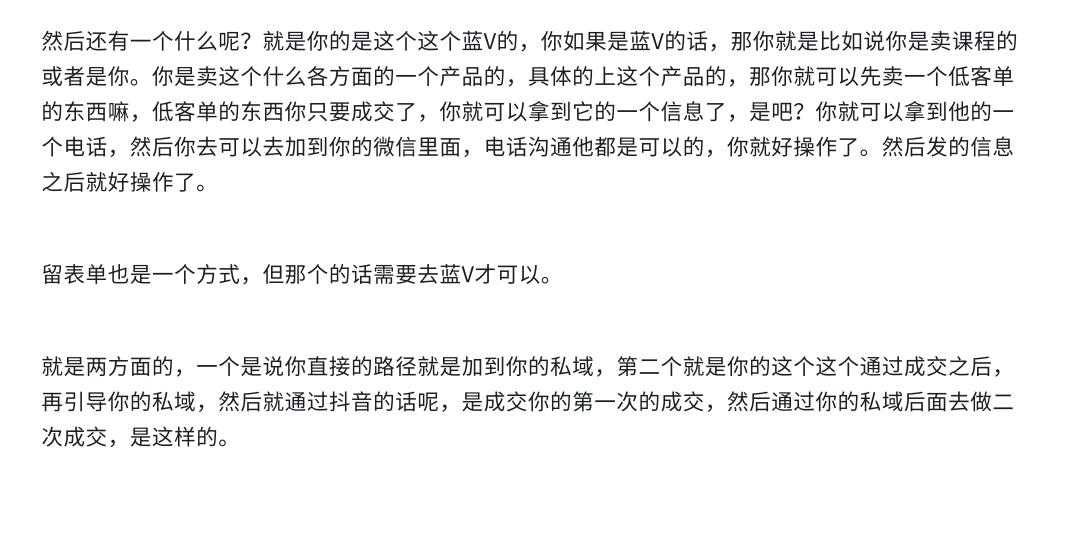 然后还有一个什么呢？就是你的是这个这个蓝V的，你如果是蓝V的话，那你就是比如说你是卖课程的或者是你。你是卖这个什么各方面的一个产品的，具体的上这个产品的，那你就可以先卖一个低客单的东西嘛，低客单的东西你只要成交了，你就可以拿到它的一个信息了，是吧？你就可以拿到他的一个电话，然后你去可以去加到你的微信里面，电话沟通他都是可以的，你就好操作了。然后发的信息之后就好操作了。

留表单也是一个方式，但那个的话需要去蓝V才可以。

就是两方面的，一个是说你直接的路径就是加到你的私域，第二个就是你的这个这个通过成交之后，再引导你的私域，然后就通过抖音的话呢，是成交你的第一次的成交，然后通过你的私域后面去做二次成交，是这样的。